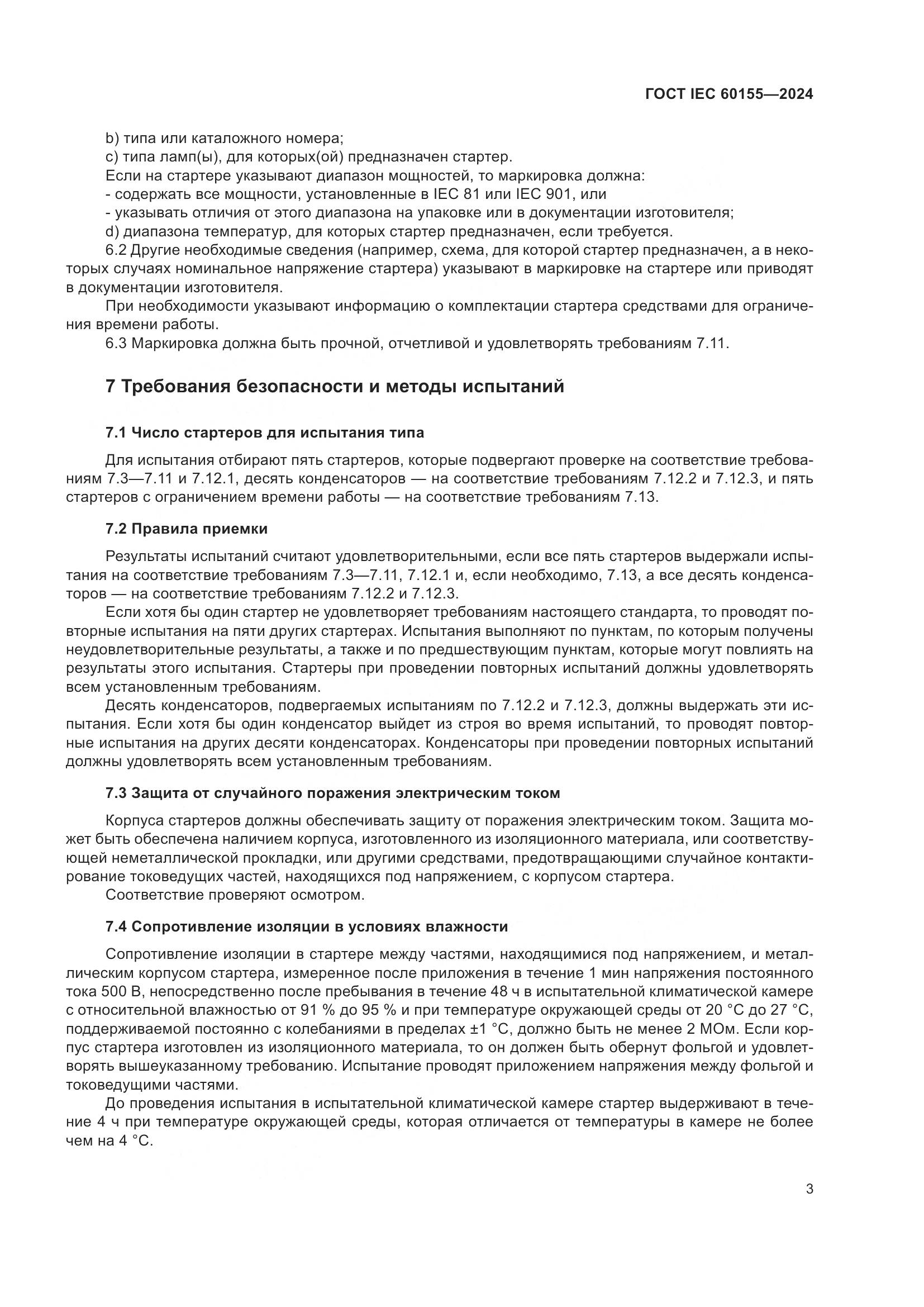 ГОСТ IEC 60155—2024

b) типа или каталожного номера;
c) типа ламп(ы), для которых(ой) предназначен стартер.
Если на стартере указывают диапазон мощностей, то маркировка должна:
- содержать все мощности, установленные в IEC 81 или IEC 901, или
- указывать отличия от этого диапазона на упаковке или в документации изготовителя;
d) диапазона температур, для которых стартер предназначен, если требуется.

6.2 Другие необходимые сведения (например, схема, для которой стартер предназначен, а в некоторых случаях номинальное напряжение стартера) указывают в маркировке на стартере или приводят в документации изготовителя.

При необходимости указывают информацию о комплектации стартера средствами для ограничения времени работы.

6.3 Маркировка должна быть прочной, отчетливой и удовлетворять требованиям 7.11.

7 Требования безопасности и методы испытаний

7.1 Число стартеров для испытания типа

Для испытания отбирают пять стартеров, которые подвергают проверке на соответствие требованиям 7.3—7.11 и 7.12.1, десять конденсаторов — на соответствие требованиям 7.12.2 и 7.12.3, и пять стартеров с ограничением времени работы — на соответствие требованиям 7.13.

7.2 Правила приемки

Результаты испытаний считают удовлетворительными, если все пять стартеров выдержали испытания на соответствие требованиям 7.3—7.11, 7.12.1 и, если необходимо, 7.13, а все десять конденсаторов — на соответствие требованиям 7.12.2 и 7.12.3.

Если хотя бы один стартер не удовлетворяет требованиям настоящего стандарта, то проводят повторные испытания на пяти других стартерах. Испытания выполняют по пунктам, по которым получены неудовлетворительные результаты, а также и по предшествующим пунктам, которые могут повлиять на результаты этого испытания. Стартеры при проведении повторных испытаний должны удовлетворять всем установленным требованиям.

Десять конденсаторов, подвергаемых испытаниям по 7.12.2 и 7.12.3, должны выдержать эти испытания. Если хотя бы один конденсатор выйдет из строя во время испытаний, то проводят повторные испытания на других десяти конденсаторах. Конденсаторы при проведении повторных испытаний должны удовлетворять всем установленным требованиям.

7.3 Защита от случайного поражения электрическим током

Корпуса стартеров должны обеспечивать защиту от поражения электрическим током. Защита может быть обеспечена наличием корпуса, изготовленного из изоляционного материала, или соответствующей неметаллической прокладки, или другими средствами, предотвращающими случайное контактирование токоведущих частей, находящихся под напряжением, с корпусом стартера.

Соответствие проверяют осмотром.

7.4 Сопротивление изоляции в условиях влажности

Сопротивление изоляции в стартере между частями, находящимися под напряжением, и металлическим корпусом стартера, измеренное после приложения в течение 1 мин напряжения постоянного тока 500 В, непосредственно после пребывания в течение 48 ч в испытательной климатической камере с относительной влажностью от 91 % до 95 % и при температуре окружающей среды от 20 °C до 27 °C, поддерживаемой постоянно с колебаниями в пределах ±1 °C, должно быть не менее 2 МОм. Если корпус стартера изготовлен из изоляционного материала, то он должен быть обернут фольгой и удовлетворять вышеуказанному требованию. Испытание проводят приложением напряжения между фольгой и токоведущими частями.

До проведения испытания в испытательной климатической камере стартер выдерживают в течение 4 ч при температуре окружающей среды, которая отличается от температуры в камере не более чем на 4 °C.

3